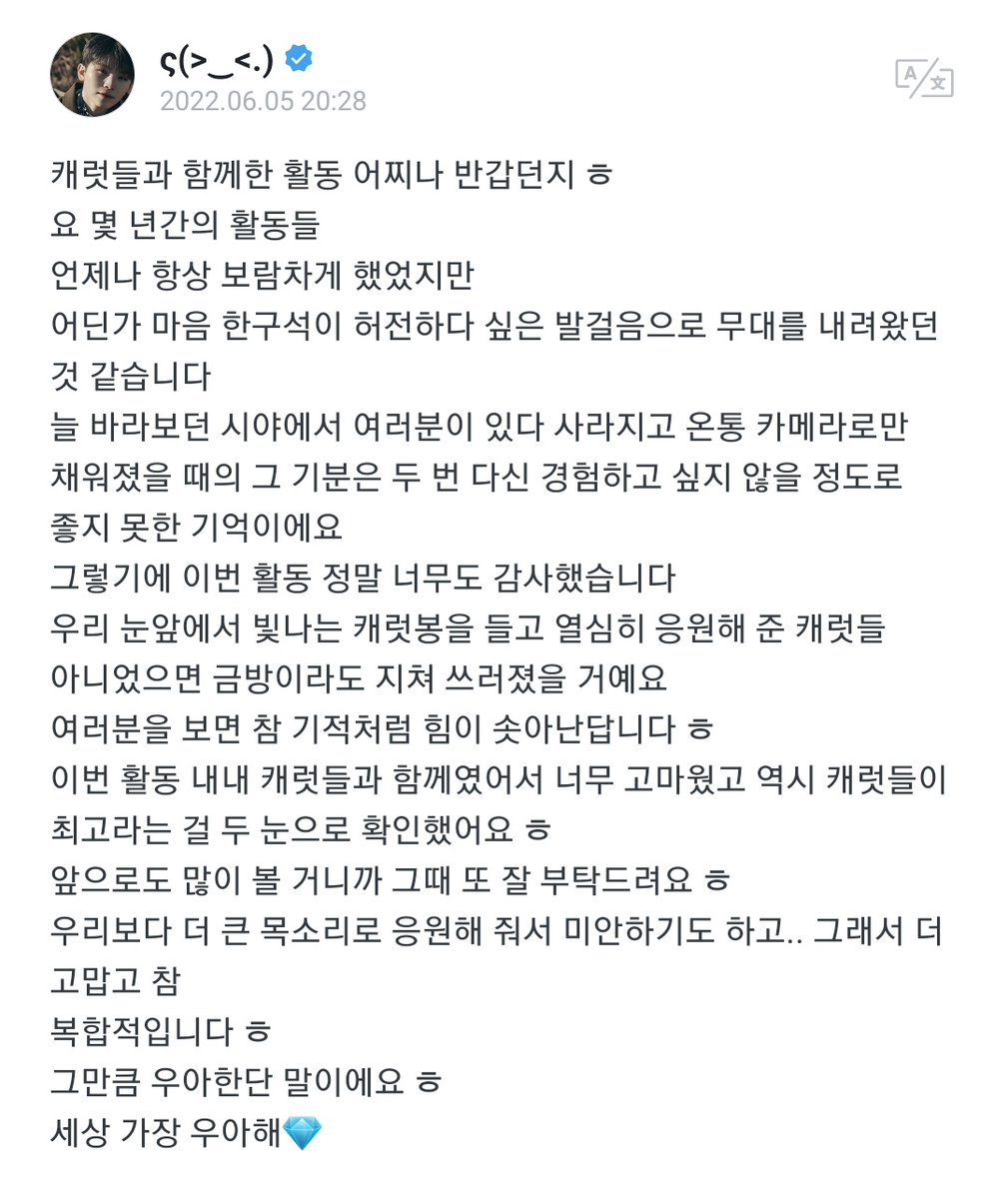 ς(>_<.)
2022.06.05 20:28

캐럿들과 함께한 활동 어찌나 반갑던지 ㅎ
요 몇 년간의 활동들
언제나 항상 보람차게 했었지만
어딘가 마음 한구석이 허전하다 싶은 발걸음으로 무대를 내려왔던 것 같습니다
늘 바라보던 시야에서 여러분이 있다 사라지고 온통 카메라로만 채워졌을 때의 그 기분은 두 번 다신 경험하고 싶지 않을 정도로 좋지 못한 기억이에요
그렇기에 이번 활동 정말 너무도 감사했습니다
우리 눈앞에서 빛나는 캐럿봉을 들고 열심히 응원해 준 캐럿들 아니었으면 금방이라도 지쳐 쓰러졌을 거예요
여러분을 보면 참 기적처럼 힘이 솟아난답니다 ㅎ
이번 활동 내내 캐럿들과 함께였어서 너무 고마웠고 역시 캐럿들이 최고라는 걸 두 눈으로 확인했어요 ㅎ
앞으로도 많이 볼 거니까 그때 또 잘 부탁드려요 ㅎ
우리보다 더 큰 목소리로 응원해 줘서 미안하기도 하고.. 그래서 더 고맙고 참
복합적입니다 ㅎ
그만큼 우아한단 말이에요 ㅎ
세상 가장 우아해💎